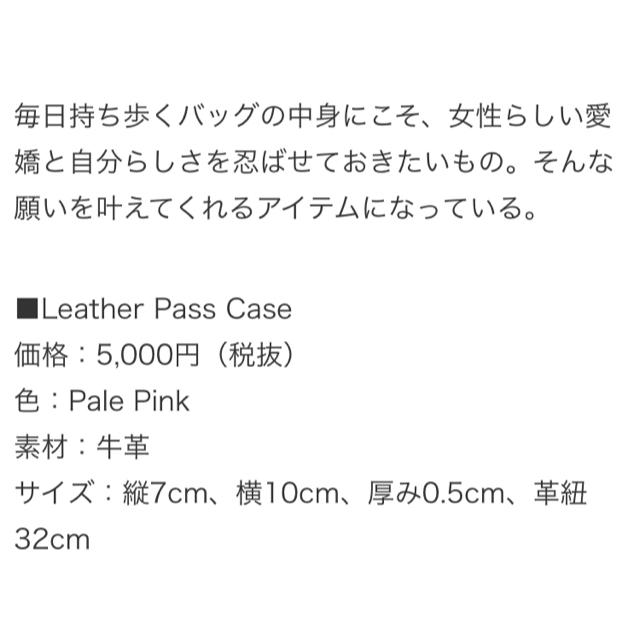 毎日持ち歩くバッグの中身にこそ、女性らしい愛嬌と自分らしさを忍ばせておきたいもの。そんな願いを叶えてくれるアイテムになっている。

■Leather Pass Case
価格：5,000円（税抜）
色：Pale Pink
素材：牛革
サイズ：縦7cm、横10cm、厚み0.5cm、革紐32cm